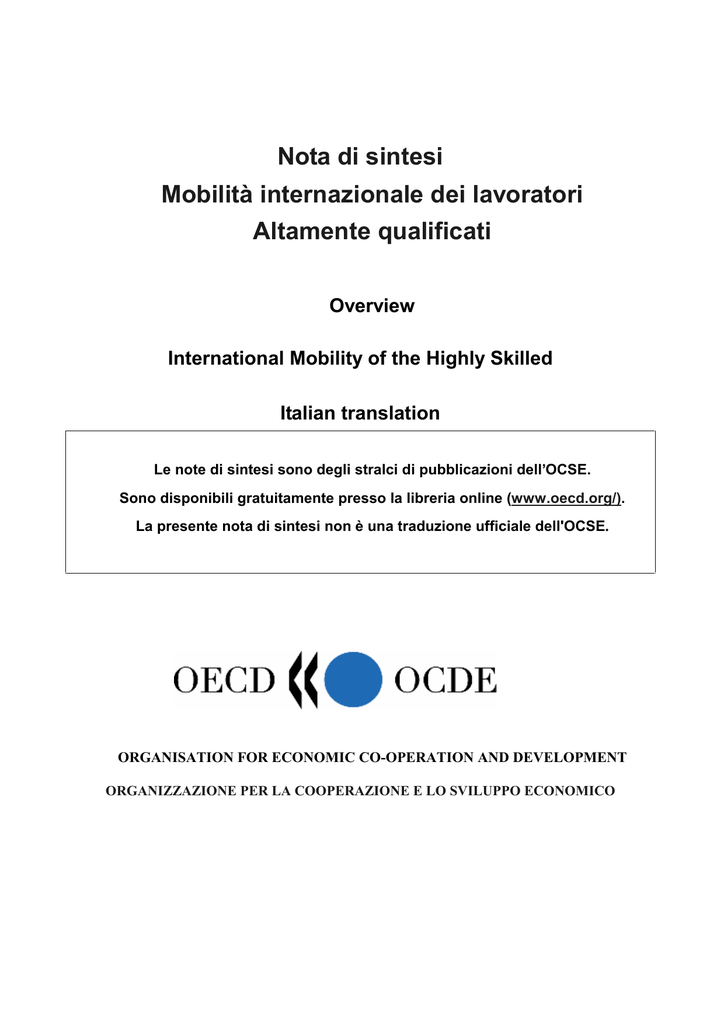 Nota di sintesi
Mobilità internazionale dei lavoratori
Altamente qualificati

Overview

International Mobility of the Highly Skilled

Italian translation

Le note di sintesi sono degli stralci di pubblicazioni dell'OCSE.
Sono disponibili gratuitamente presso la libreria online (www.oecd.org/).
La presente nota di sintesi non è una traduzione ufficiale dell'OCSE.

OECD OCDE

ORGANISATION FOR ECONOMIC CO-OPERATION AND DEVELOPMENT

ORGANIZZAZIONE PER LA COOPERAZIONE E LO SVILUPPO ECONOMICO